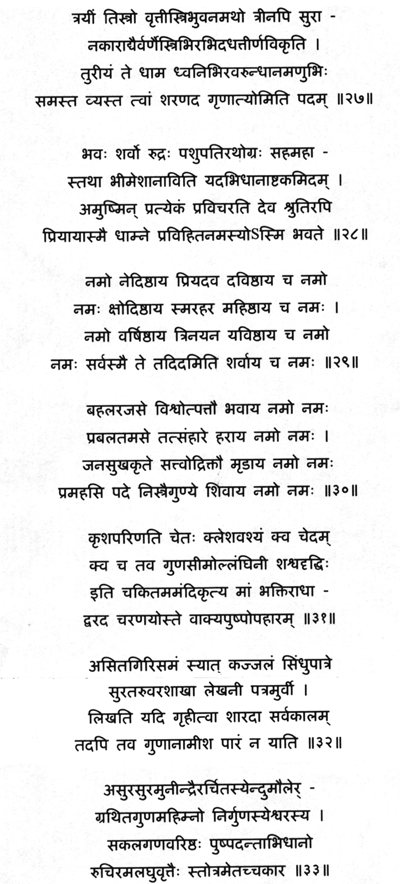 त्रयीं तिस्रो वृत्तीस्त्रिभुवनमथो त्रीनपि सुरा -
नकाराद्यैर्वर्णैस्त्रिभिरभिदधत्तीर्णविकृति ।
तुरीयं ते धाम ध्वनिभिरवरुन्धानमणुभिः
समस्त व्यस्त त्वां शरणद गृणात्योमिति पदम् ॥२७॥

भवः शर्वो रुद्रः पशुपतिरथोग्रः सहमहा -
स्तथा भीमेशानाविति यदभिधानाष्टकमिदम् ।
अमुष्मिन् प्रत्येकं प्रविचरति देव श्रुतिरपि
प्रियायास्मै धाम्ने प्रविहितनमस्योऽस्मि भवते ॥२८॥

नमो नेदिष्ठाय प्रियदव दविष्ठाय च नमो
नमः क्षोदिष्ठाय स्मरहर महिष्ठाय च नमः ।
नमो वर्षिष्ठाय त्रिनयन यविष्ठाय च नमो
नमः सर्वस्मै ते तदिदमिति शर्वाय च नमः ॥२९॥

बहलरजसे विश्वोत्पत्तौ भवाय नमो नमः
प्रबलतमसे तत्संहारे हराय नमो नमः ।
जनसुखकृते सत्त्वोद्रिक्तौ मृडाय नमो नमः
प्रमहसि पदे निस्त्रैगुण्ये शिवाय नमो नमः ॥३०॥

कृशपरिणति चेतः क्लेशवश्यं क्व चेदम्
क्व च तव गुणसीमोल्लंघिनी शश्वदृद्धिः
इति चकितममंदिकृत्य मां भक्तिराधा -
द्वरद चरणयोस्ते वाक्यपुष्पोपहारम् ॥३१॥

असितगिरिसमं स्यात् कज्जलं सिंधुपात्रे
सुरतरुवरशाखा लेखनी पत्रमुर्वी ।
लिखति यदि गृहीत्वा शारदा सर्वकालम्
तदपि तव गुणानामीश पारं न याति ॥३२॥

असुरसुरमुनीन्द्रैरर्चितस्येन्दुमौलेर् -
ग्रथितगुणमहिम्नो निर्गुणस्येश्वरस्य ।
सकलगणवरिष्ठः पुष्पदन्ताभिधानो
रुचिरमलघुवृत्तैः स्तोत्रमेतच्चकार ॥३३॥